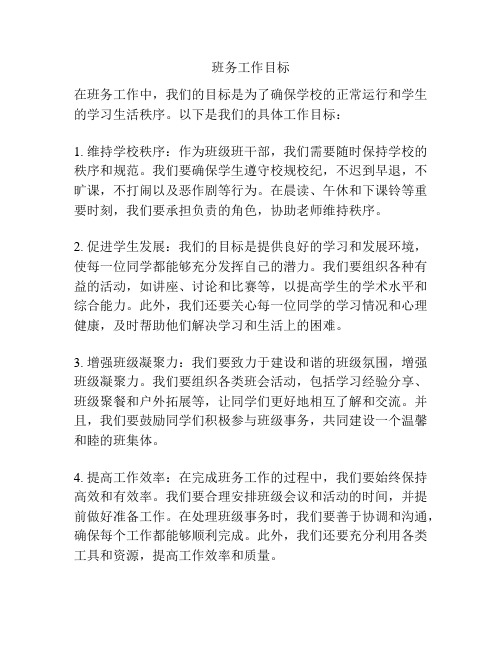 班务工作目标

在班务工作中，我们的目标是为了确保学校的正常运行和学生的学习生活秩序。以下是我们的具体工作目标：

1. 维持学校秩序：作为班级班干部，我们需要随时保持学校的秩序和规范。我们要确保学生遵守校规校纪，不迟到早退，不旷课，不打闹以及恶作剧等行为。在晨读、午休和下课铃等重要时刻，我们要承担负责的角色，协助老师维持秩序。

2. 促进学生发展：我们的目标是提供良好的学习和发展环境，使每一位同学都能够充分发挥自己的潜力。我们要组织各种有益的活动，如讲座、讨论和比赛等，以提高学生的学术水平和综合能力。此外，我们还要关心每一位同学的学习情况和心理健康，及时帮助他们解决学习和生活上的困难。

3. 增强班级凝聚力：我们要致力于建设和谐的班级氛围，增强班级凝聚力。我们要组织各类班会活动，包括学习经验分享、班级聚餐和户外拓展等，让同学们更好地相互了解和交流。并且，我们要鼓励同学们积极参与班级事务，共同建设一个温馨和睦的班集体。

4. 提高工作效率：在完成班务工作的过程中，我们要始终保持高效和有效率。我们要合理安排班级会议和活动的时间，并提前做好准备工作。在处理班级事务时，我们要善于协调和沟通，确保每个工作都能够顺利完成。此外，我们还要充分利用各类工具和资源，提高工作效率和质量。